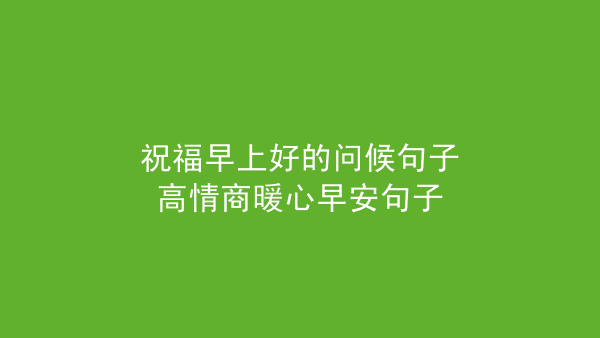 祝福早上好的问候句子
高情商暖心早安句子